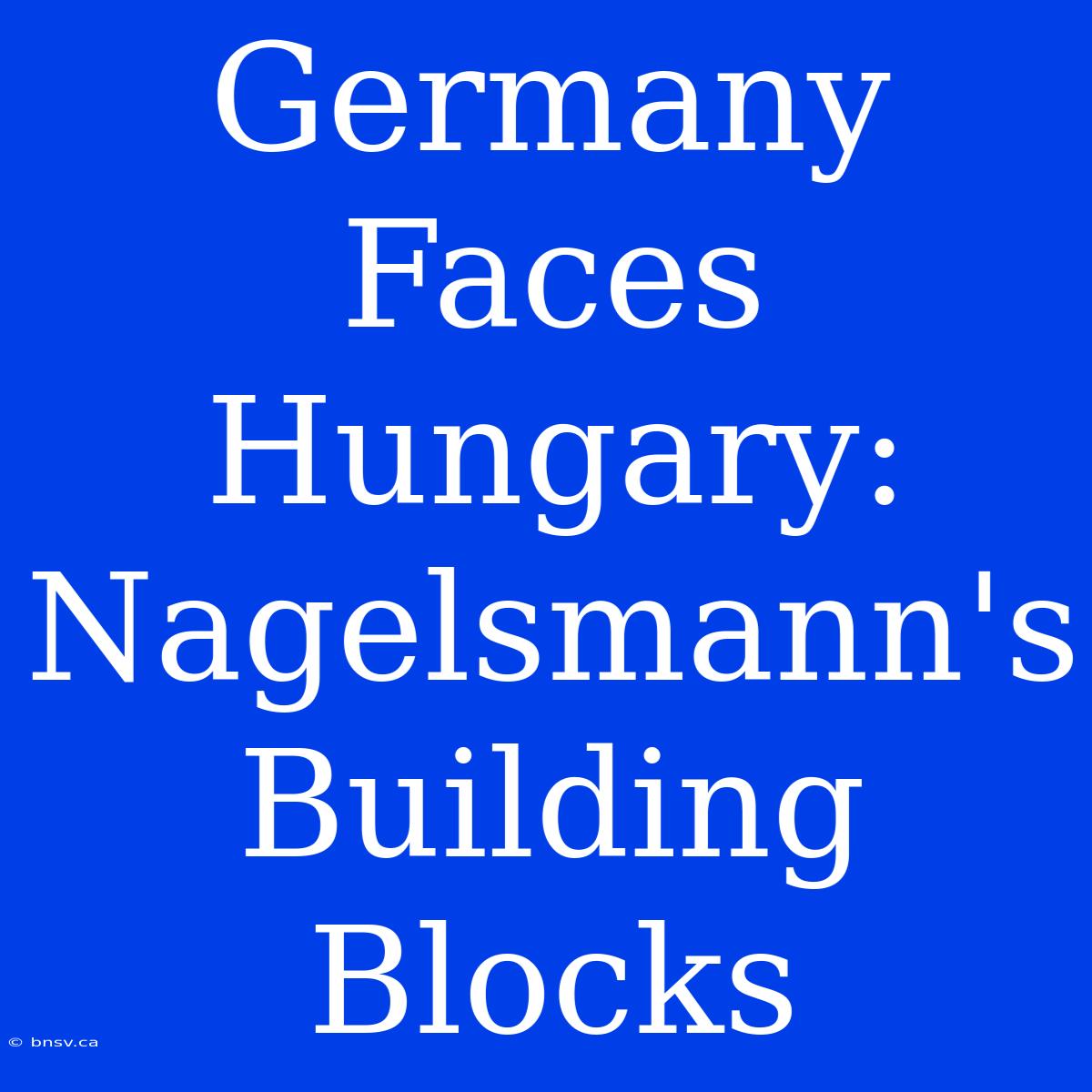 Germany Faces Hungary: Nagelsmann's Building Blocks

© bnsv.ca